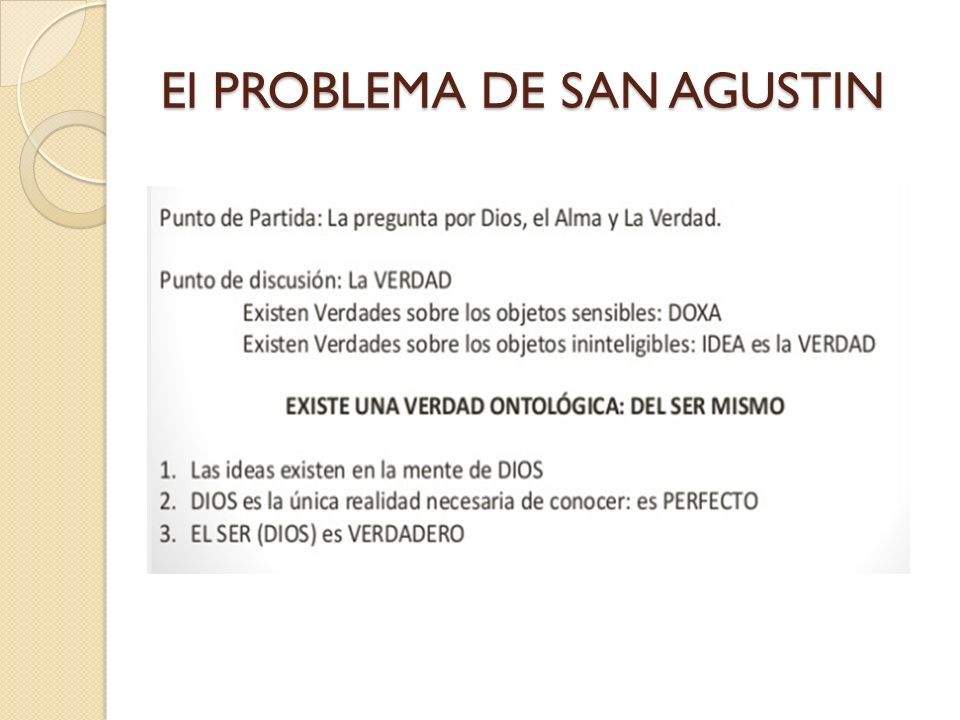 El PROBLEMA DE SAN AGUSTIN

Punto de Partida: La pregunta por Dios, el Alma y La Verdad.

Punto de discusión: La VERDAD

Existen Verdades sobre los objetos sensibles: DOXA

Existen Verdades sobre los objetos ininteligibles: IDEA es la VERDAD

EXISTE UNA VERDAD ONTOLÓGICA: DEL SER MISMO

1. Las ideas existen en la mente de DIOS
2. DIOS es la única realidad necesaria de conocer: es PERFECTO
3. EL SER (DIOS) es VERDADERO